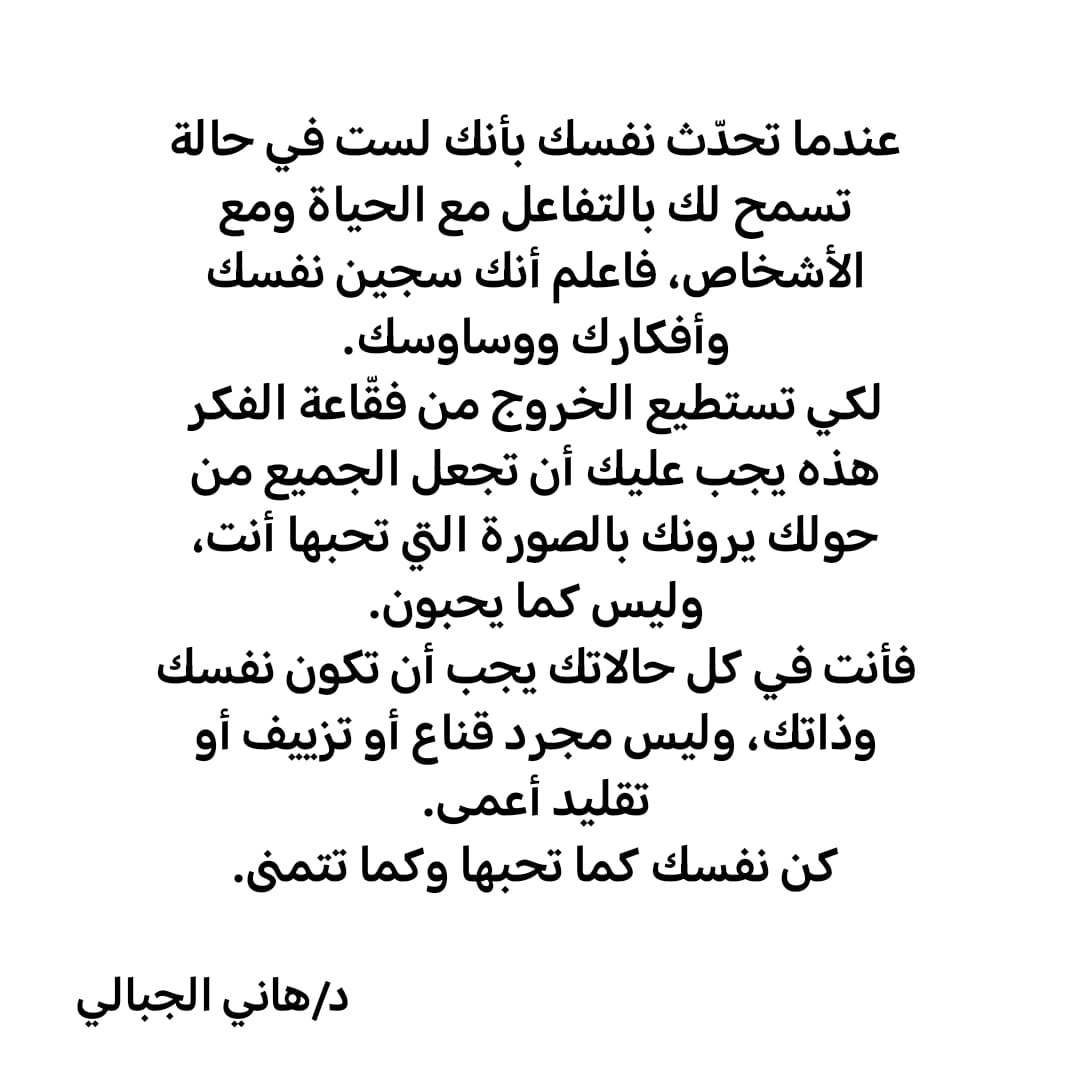 عندما تحدّث نفسك بأنك لست في حالة تسمح لك بالتفاعل مع الحياة ومع الأشخاص، فاعلم أنك سجين نفسك وأفكارك ووساوسك.
لكي تستطيع الخروج من فقّاعة الفكر هذه يجب عليك أن تجعل الجميع من حولك يرونك بالصورة التي تحبها أنت، وليس كما يحبون.
فأنت في كل حالاتك يجب أن تكون نفسك وذاتك، وليس مجرد قناع أو تزييف أو تقليد أعمى.
كن نفسك كما تحبها وكما تتمنى.

د/هاني الجبالي